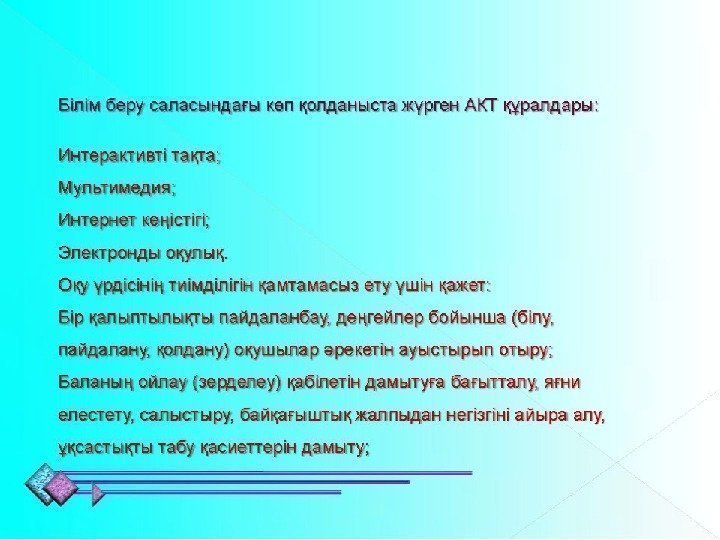 Білім беру саласындағы көп қолданыста жүрген АКТ құралдары:

Интерактивті тақта;

Мультимедия;

Интернет кеңістігі;

Электронды оқулық.

Оқу үрдісінің тиімділігін қамтамасыз ету үшін қажет:

Бір қалыптылықты пайдаланбау, деңгейлер бойынша (білу, пайдалану, қолдану) оқушылар әрекетін ауыстырып отыру;

Баланың ойлау (зерделеу) қабілетін дамытуға бағытталу, яғни елестету, салыстыру, байқағыштық жалпыдан негізгіні айыра алу, ұқсастықты табу қасиеттерін дамыту;